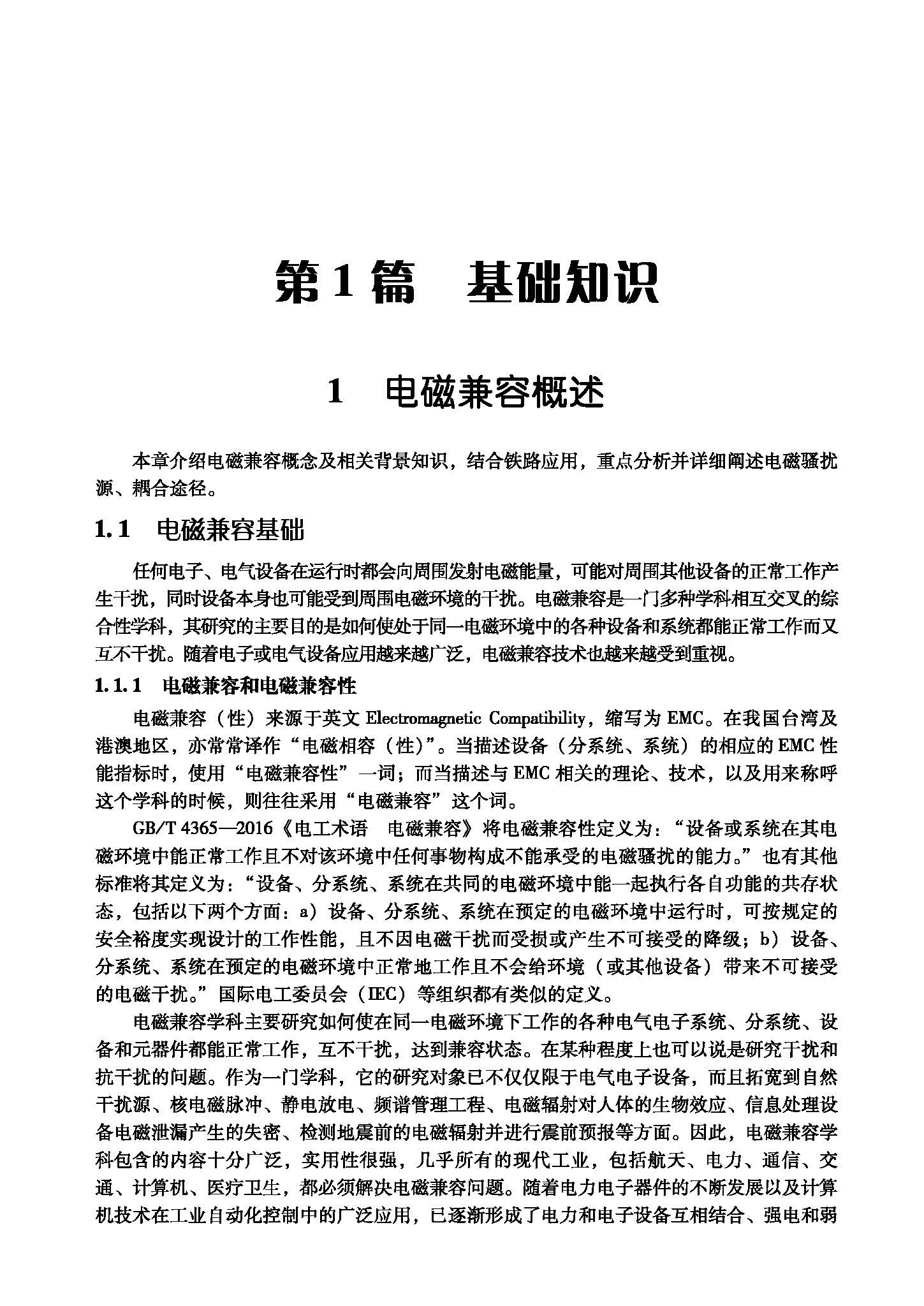 第1篇　基础知识

1　电磁兼容概述

本章介绍电磁兼容概念及相关背景知识，结合铁路应用，重点分析并详细阐述电磁骚扰源、耦合途径。

1.1　电磁兼容基础

任何电子、电气设备在运行时都会向周围发射电磁能量，可能对周围其他设备的正常工作产生干扰，同时设备本身也可能受到周围电磁环境的干扰。电磁兼容是一门多种学科相互交叉的综合性学科，其研究的主要目的是如何使处于同一电磁环境中的各种设备和系统都能正常工作而又互不干扰。随着电子或电气设备应用越来越广泛，电磁兼容技术也越来越受到重视。

1.1.1　电磁兼容和电磁兼容性

电磁兼容（性）来源于英文 Electromagnetic Compatibility，缩写为 EMC。在我国台湾及港澳地区，亦常常译作“电磁相容（性）”。当描述设备（分系统、系统）的相应的 EMC 性能指标时，使用“电磁兼容性”一词；而当描述与 EMC 相关的理论、技术，以及用来称呼这个学科的时候，则往往采用“电磁兼容”这个词。

GB/T 4365—2016《电工术语　电磁兼容》将电磁兼容性定义为：“设备或系统在其电磁环境中能正常工作且不对该环境中任何事物构成不能承受的电磁骚扰的能力。”也有其他标准将其定义为：“设备、分系统、系统在共同的电磁环境中能一起执行各自功能的共存状态，包括以下两个方面：a）设备、分系统、系统在预定的电磁环境中运行时，可按规定的安全裕度实现设计的工作性能，且不因电磁干扰而受损或产生不可接受的降级；b）设备、分系统、系统在预定的电磁环境中正常地工作且不会给环境（或其他设备）带来不可接受的电磁干扰。”国际电工委员会（IEC）等组织都有类似的定义。

电磁兼容学科主要研究如何使在同一电磁环境下工作的各种电气电子系统、分系统、设备和元器件都能正常工作，互不干扰，达到兼容状态。在某种程度上也可以说是研究干扰和抗干扰的问题。作为一门学科，它的研究对象已不仅仅限于电气电子设备，而且拓宽到自然干扰源、核电磁脉冲、静电放电、频谱管理工程、电磁辐射对人体的生物效应、信息处理设备电磁泄漏产生的失密、检测地震前的电磁辐射并进行震前预报等方面。因此，电磁兼容学科包含的内容十分广泛，实用性很强，几乎所有的现代工业，包括航天、电力、通信、交通、计算机、医疗卫生，都必须解决电磁兼容问题。随着电力电子器件的不断发展以及计算机技术在工业自动化控制中的广泛应用，已逐渐形成了电力和电子设备互相结合、强电和弱